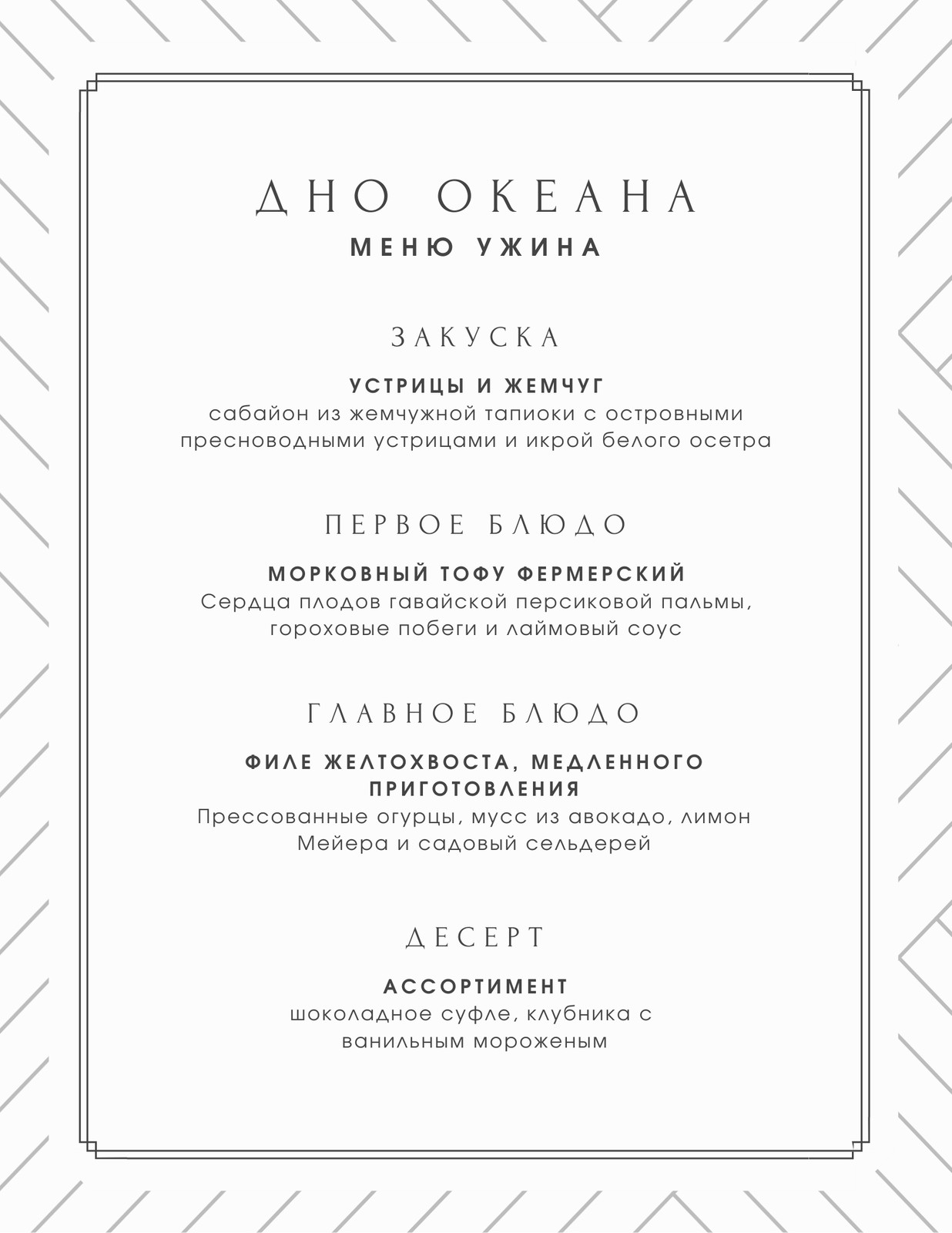 ДНО ОКЕАНА
МЕНЮ УЖИНА

ЗАКУСКА

УСТРИЦЫ И ЖЕМЧУГ
сабайон из жемчужной тапиоки с островными пресноводными устрицами и икрой белого осетра

ПЕРВОЕ БЛЮДО

МОРКОВНЫЙ ТОФУ ФЕРМЕРСКИЙ
Сердца плодов гавайской персиковой пальмы, гороховые побеги и лаймовый соус

ГЛАВНОЕ БЛЮДО

ФИЛЕ ЖЕЛТОХВОСТА, МЕДЛЕННОГО ПРИГОТОВЛЕНИЯ
Прессованные огурцы, мусс из авокадо, лимон Мейера и садовый сельдерей

ДЕСЕРТ

АССОРТИМЕНТ
шоколадное суфле, клубника с ванильным мороженым